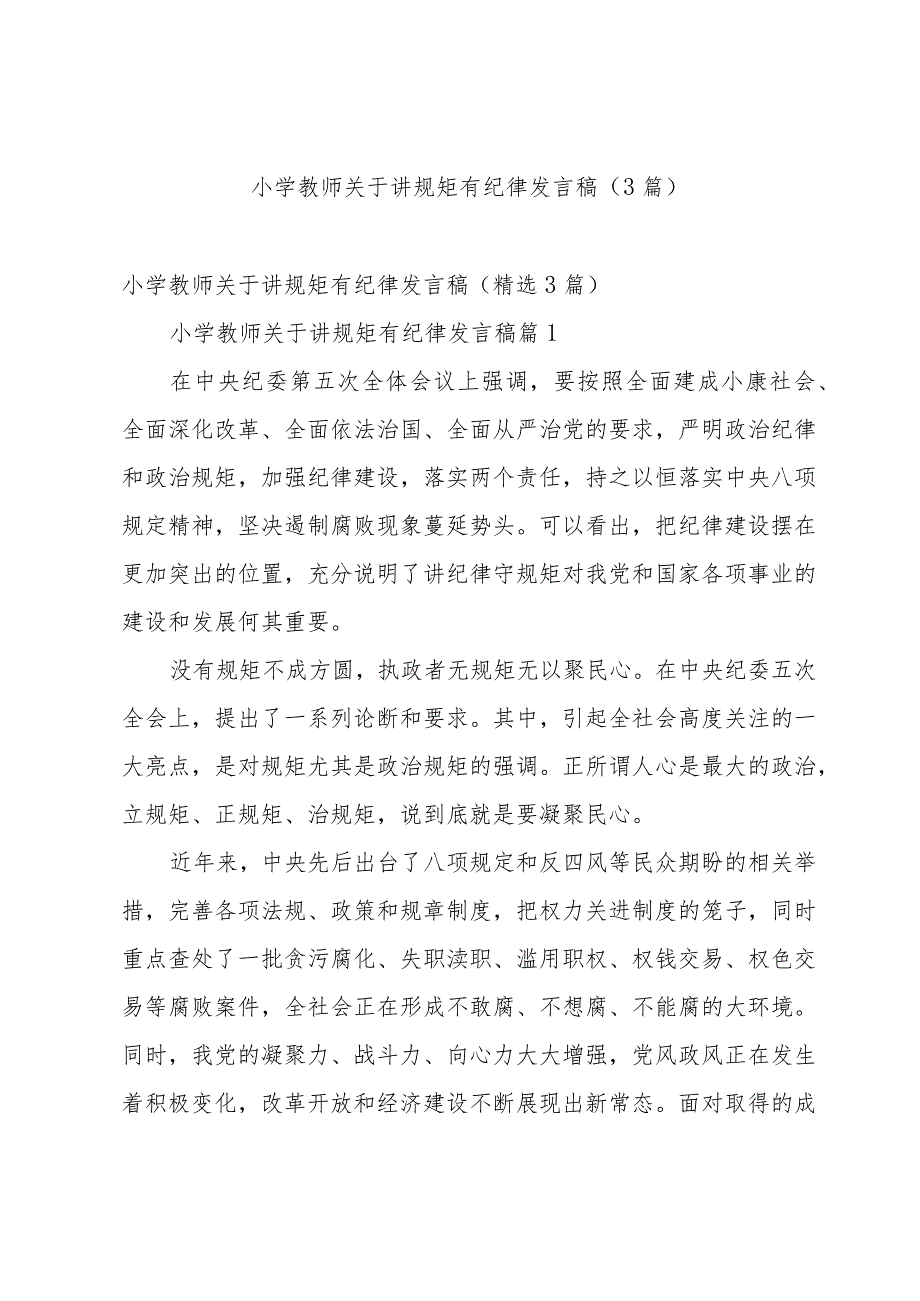 小学教师关于讲规矩有纪律发言稿（3篇）

小学教师关于讲规矩有纪律发言稿（精选3篇）

小学教师关于讲规矩有纪律发言稿篇1

在中央纪委第五次全体会议上强调，要按照全面建成小康社会、全面深化改革、全面依法治国、全面从严治党的要求，严明政治纪律和政治规矩，加强纪律建设，落实两个责任，持之以恒落实中央八项规定精神，坚决遏制腐败现象蔓延势头。可以看出，把纪律建设摆在更加突出的位置，充分说明了讲纪律守规矩对我党和国家各项事业的建设和发展何其重要。

没有规矩不成方圆，执政者无规矩无以聚民心。在中央纪委五次全会上，提出了一系列论断和要求。其中，引起全社会高度关注的一大亮点，是对规矩尤其是政治规矩的强调。正所谓人心是最大的政治，立规矩、正规矩、治规矩，说到底就是要凝聚民心。

近年来，中央先后出台了八项规定和反四风等民众期盼的相关举措，完善各项法规、政策和规章制度，把权力关进制度的笼子，同时重点查处了一批贪污腐化、失职渎职、滥用职权、权钱交易、权色交易等腐败案件，全社会正在形成不敢腐、不想腐、不能腐的大环境。同时，我党的凝聚力、战斗力、向心力大大增强，党风政风正在发生着积极变化，改革开放和经济建设不断展现出新常态。面对取得的成